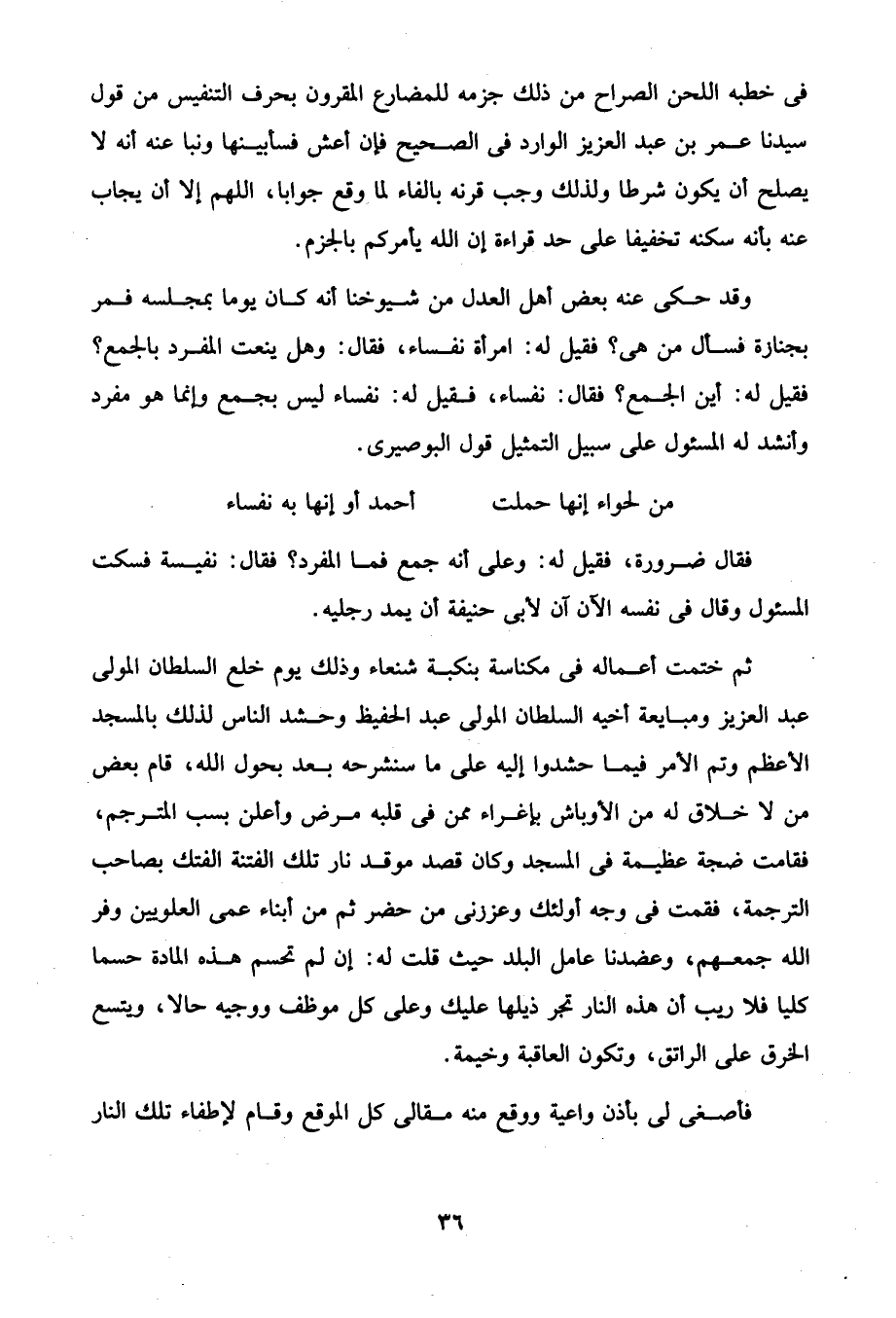 فى خطبه اللحن الصراح من ذلك جزمه للمضارع المقرون بحرف التنفيس من قول سيدنا عمر بن عبد العزيز الوارد فى الصحيح فإن أعش فسأبينها ونبا عنه أنه لا يصلح أن يكون شرطا ولذلك وجب قرنه بالفاء لما وقع جوابا، اللهم إلا أن يجاب عنه بأنه سكنه تخفيفا على حد قراءة إن الله يأمركم بالجزم.

وقد حكى عنه بعض أهل العدل من شيوخنا أنه كان يوما بمجلسه فمر بجنازة فسأل من هى؟ فقيل له: امرأة نفساء، فقال: وهل ينعت المفرد بالجمع؟ فقيل له: أين الجمع؟ فقال: نفساء، فقيل له: نفساء ليس بجمع وإنما هو مفرد وأنشد له المسئول على سبيل التمثيل قول البوصيرى.

من لحواء إنها حملت أحمد أو إنها به نفساء

فقال ضرورة، فقيل له: وعلى أنه جمع فما المفرد؟ فقال: نفيسة فسكت المسئول وقال فى نفسه الآن آن لأبى حنيفة أن يمد رجليه.

ثم ختمت أعماله فى مكناسة بنكبة شنعاء وذلك يوم خلع السلطان المولى عبد العزيز ومبايعة أخيه السلطان المولى عبد الحفيظ وحشد الناس لذلك بالمسجد الأعظم وتم الأمر فيما حشدوا إليه على ما سنشرحه بعد بحول الله، قام بعض من لا خلاق له من الأوباش بإغراء ممن فى قلبه مرض وأعلن بسب المترجم، فقامت ضجة عظيمة فى المسجد وكان قصد موقد نار تلك الفتنة الفتك بصاحب الترجمة، فقمت فى وجه أولئك وعززنى من حضر ثم من أبناء عمى العلويين وفر الله جمعهم، وعضدنا عامل البلد حيث قلت له: إن لم تحسم هذه المادة حسما كليا فلا ريب أن هذه النار تجر ذيلها عليك وعلى كل موظف ووجيه حالا، ويتسع الخرق على الراتق، وتكون العاقبة وخيمة.

فأصغى لى بأذن واعية ووقع منه مقالى كل الموقع وقام لإطفاء تلك النار

٣٦